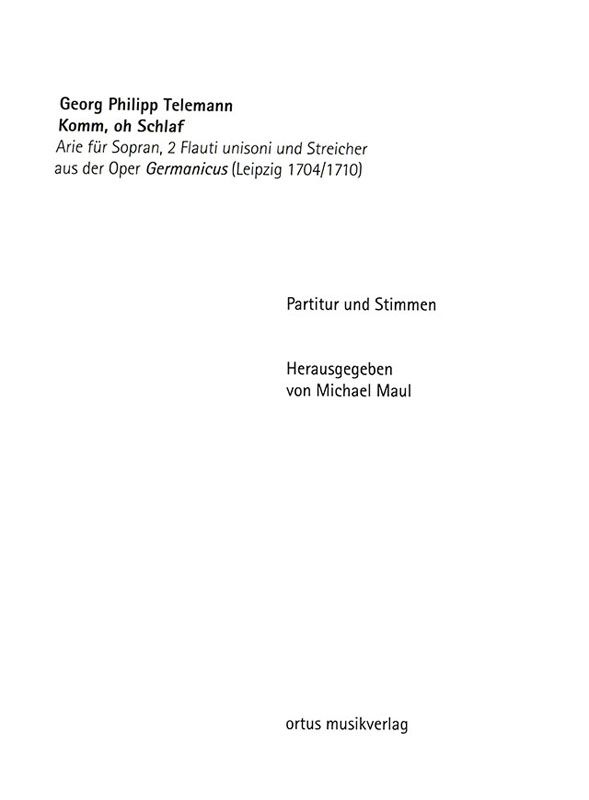 Georg Philipp Telemann
Komm, oh Schlaf
Arie für Sopran, 2 Flauti unisoni und Streicher
aus der Oper Germanicus (Leipzig 1704/1710)

Partitur und Stimmen

Herausgegeben
von Michael Maul

ortus musikverlag